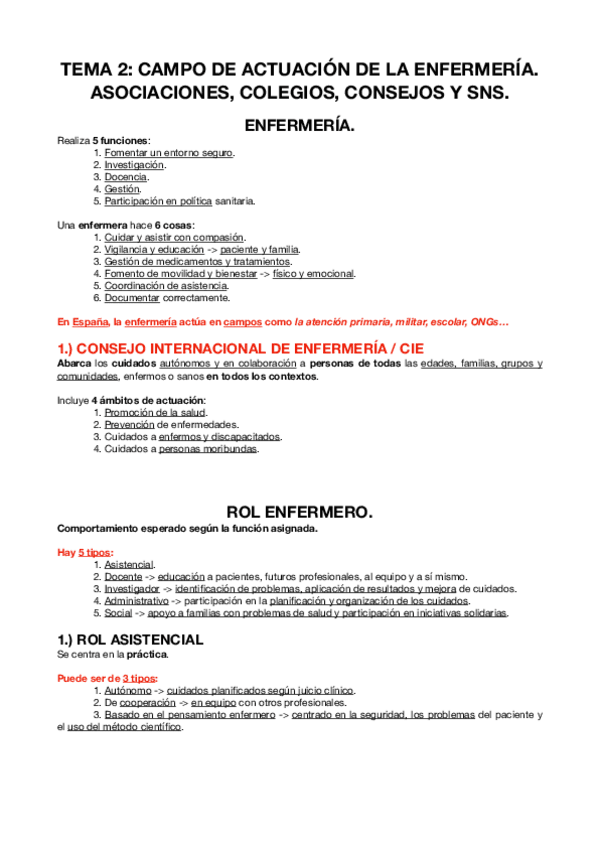 TEMA 2: CAMPO DE ACTUACIÓN DE LA ENFERMERÍA. ASOCIACIONES, COLEGIOS, CONSEJOS Y SNS.

ENFERMERÍA.

Realiza 5 funciones:
1. Fomentar un entorno seguro.
2. Investigación.
3. Docencia.
4. Gestión.
5. Participación en política sanitaria.

Una enfermera hace 6 cosas:
1. Cuidar y asistir con compasión.
2. Vigilancia y educación -> paciente y familia.
3. Gestión de medicamentos y tratamientos.
4. Fomento de movilidad y bienestar -> físico y emocional.
5. Coordinación de asistencia.
6. Documentar correctamente.

En España, la enfermería actúa en campos como la atención primaria, militar, escolar, ONGs…

1.) CONSEJO INTERNACIONAL DE ENFERMERÍA / CIE

Abarca los cuidados autónomos y en colaboración a personas de todas las edades, familias, grupos y comunidades, enfermos o sanos en todos los contextos.

Incluye 4 ámbitos de actuación:
1. Promoción de la salud.
2. Prevención de enfermedades.
3. Cuidados a enfermos y discapacitados.
4. Cuidados a personas moribundas.

ROL ENFERMERO.

Comportamiento esperado según la función asignada.

Hay 5 tipos:
1. Asistencial.
2. Docente -> educación a pacientes, futuros profesionales, al equipo y a sí mismo.
3. Investigador -> identificación de problemas, aplicación de resultados y mejora de cuidados.
4. Administrativo -> participación en la planificación y organización de los cuidados.
5. Social -> apoyo a familias con problemas de salud y participación en iniciativas solidarias.

1.) ROL ASISTENCIAL

Se centra en la práctica.

Puede ser de 3 tipos:
1. Autónomo -> cuidados planificados según juicio clínico.
2. De cooperación -> en equipo con otros profesionales.
3. Basado en el pensamiento enfermero -> centrado en la seguridad, los problemas del paciente y el uso del método científico.